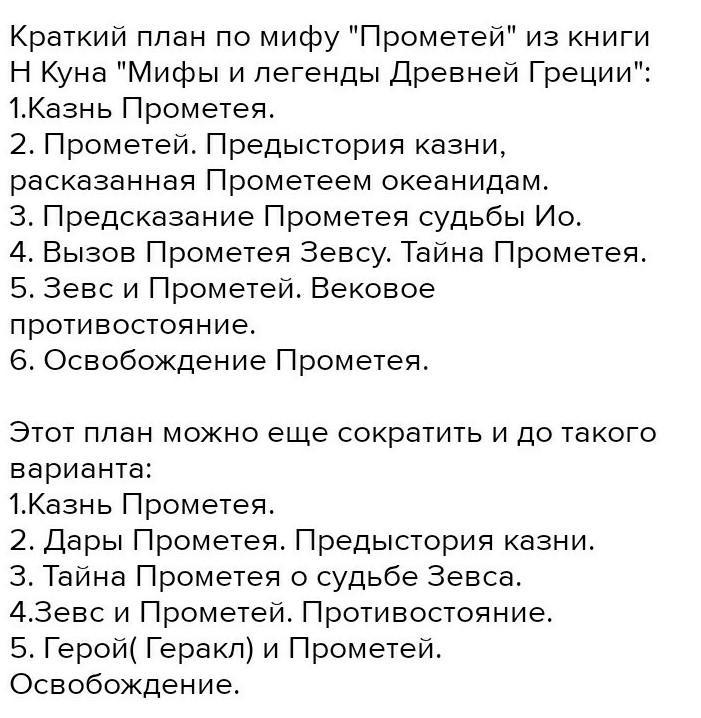 Краткий план по мифу "Прометей" из книги Н Куна "Мифы и легенды Древней Греции":
1.Казнь Прометея.
2. Прометей. Предыстория казни, расказанная Прометеем океанидам.
3. Предсказание Прометея судьбы Ио.
4. Вызов Прометея Зевсу. Тайна Прометея.
5. Зевс и Прометей. Вековое противостояние.
6. Освобождение Прометея.

Этот план можно еще сократить и до такого варианта:
1.Казнь Прометея.
2. Дары Прометея. Предыстория казни.
3. Тайна Прометея о судьбе Зевса.
4.Зевс и Прометей. Противостояние.
5. Герой( Геракл) и Прометей. Освобождение.